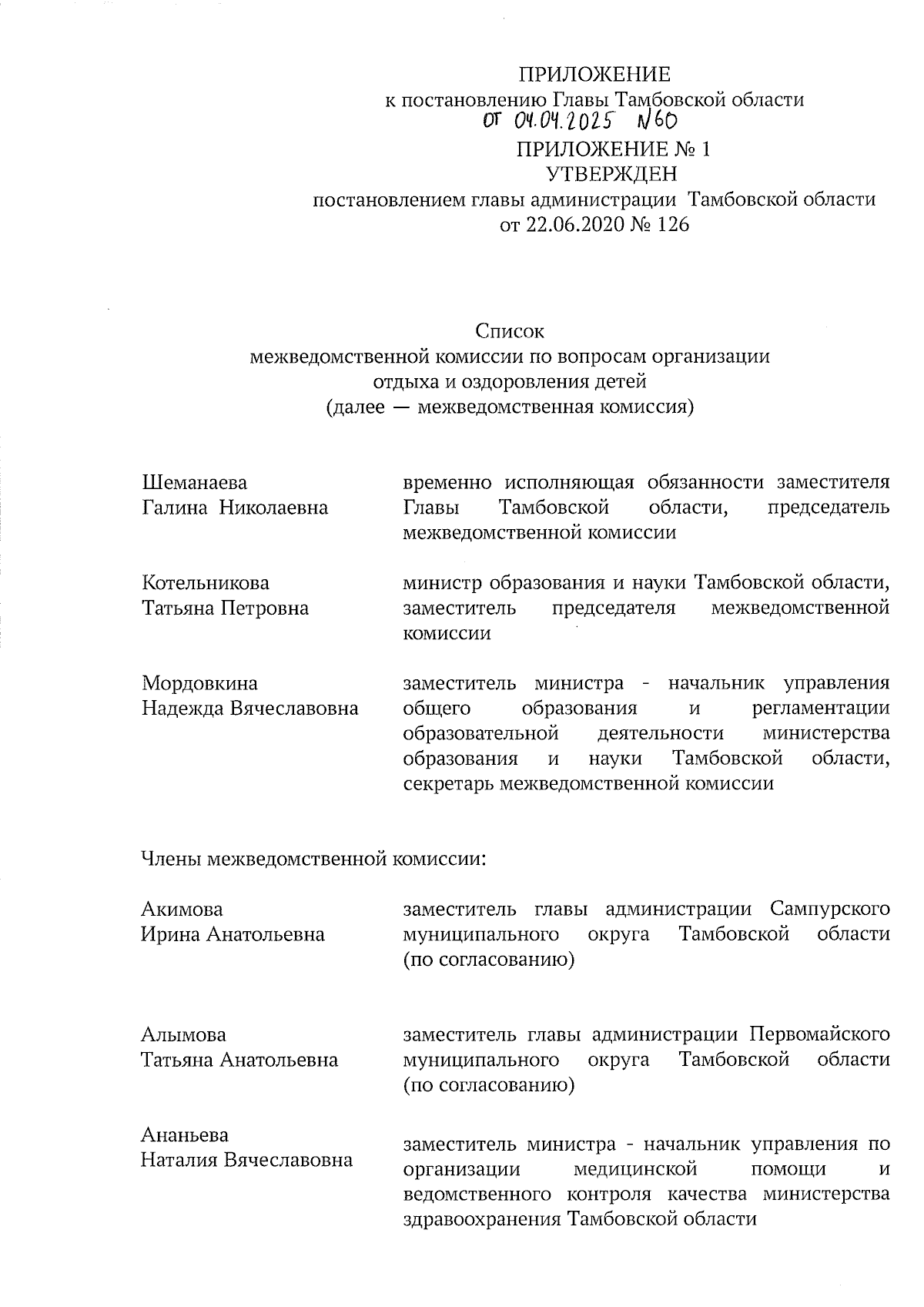 ПРИЛОЖЕНИЕ
к постановлению Главы Тамбовской области
от 04.04.2025 N60

ПРИЛОЖЕНИЕ № 1
УТВЕРЖДЕН
постановлением главы администрации Тамбовской области
от 22.06.2020 № 126

Список
межведомственной комиссии по вопросам организации отдыха и оздоровления детей
(далее — межведомственная комиссия)

| | |
|---|---|
| Шеманаева Галина Николаевна | временно исполняющая обязанности заместителя Главы Тамбовской области, председатель межведомственной комиссии |
| Котельникова Татьяна Петровна | министр образования и науки Тамбовской области, заместитель председателя межведомственной комиссии |
| Мордовкина Надежда Вячеславовна | заместитель министра - начальник управления общего образования и регламентации образовательной деятельности министерства образования и науки Тамбовской области, секретарь межведомственной комиссии |

Члены межведомственной комиссии:

| | |
|---|---|
| Акимова Ирина Анатольевна | заместитель главы администрации Сампурского муниципального округа Тамбовской области (по согласованию) |
| Алымова Татьяна Анатольевна | заместитель главы администрации Первомайского муниципального округа Тамбовской области (по согласованию) |
| Ананьева Наталия Вячеславовна | заместитель министра - начальник управления по организации медицинской помощи и ведомственного контроля качества министерства здравоохранения Тамбовской области |